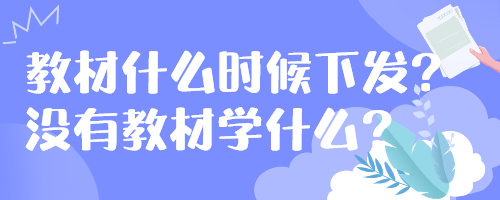 教材什么时候下发？
没有教材学什么？